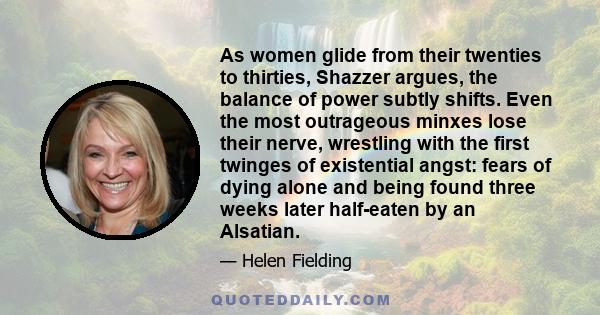 As women glide from their twenties to thirties, Shazzer argues, the balance of power subtly shifts. Even the most outrageous minxes lose their nerve, wrestling with the first twinges of existential angst: fears of dying alone and being found three weeks later half-eaten by an Alsatian.

— Helen Fielding

QUOTEDDAILY.COM